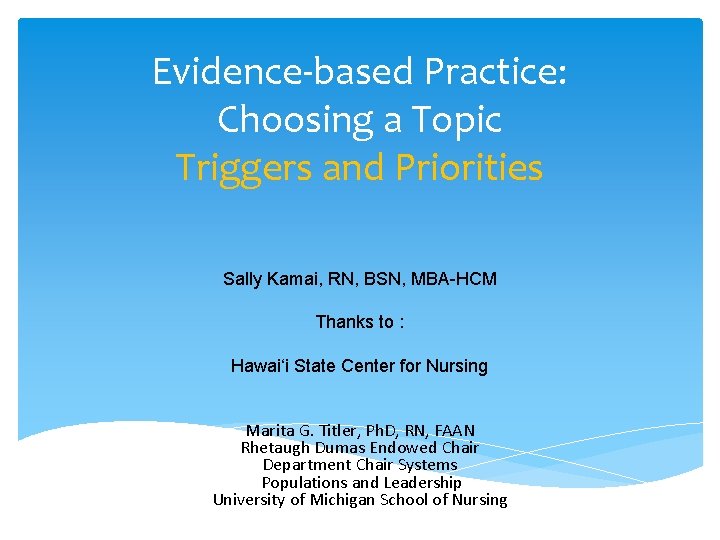 Evidence-based Practice:
Choosing a Topic
Triggers and Priorities

Sally Kamai, RN, BSN, MBA-HCM

Thanks to :

Hawai'i State Center for Nursing

Marita G. Titler, PhD, RN, FAAN
Rhetaugh Dumas Endowed Chair
Department Chair Systems
Populations and Leadership
University of Michigan School of Nursing